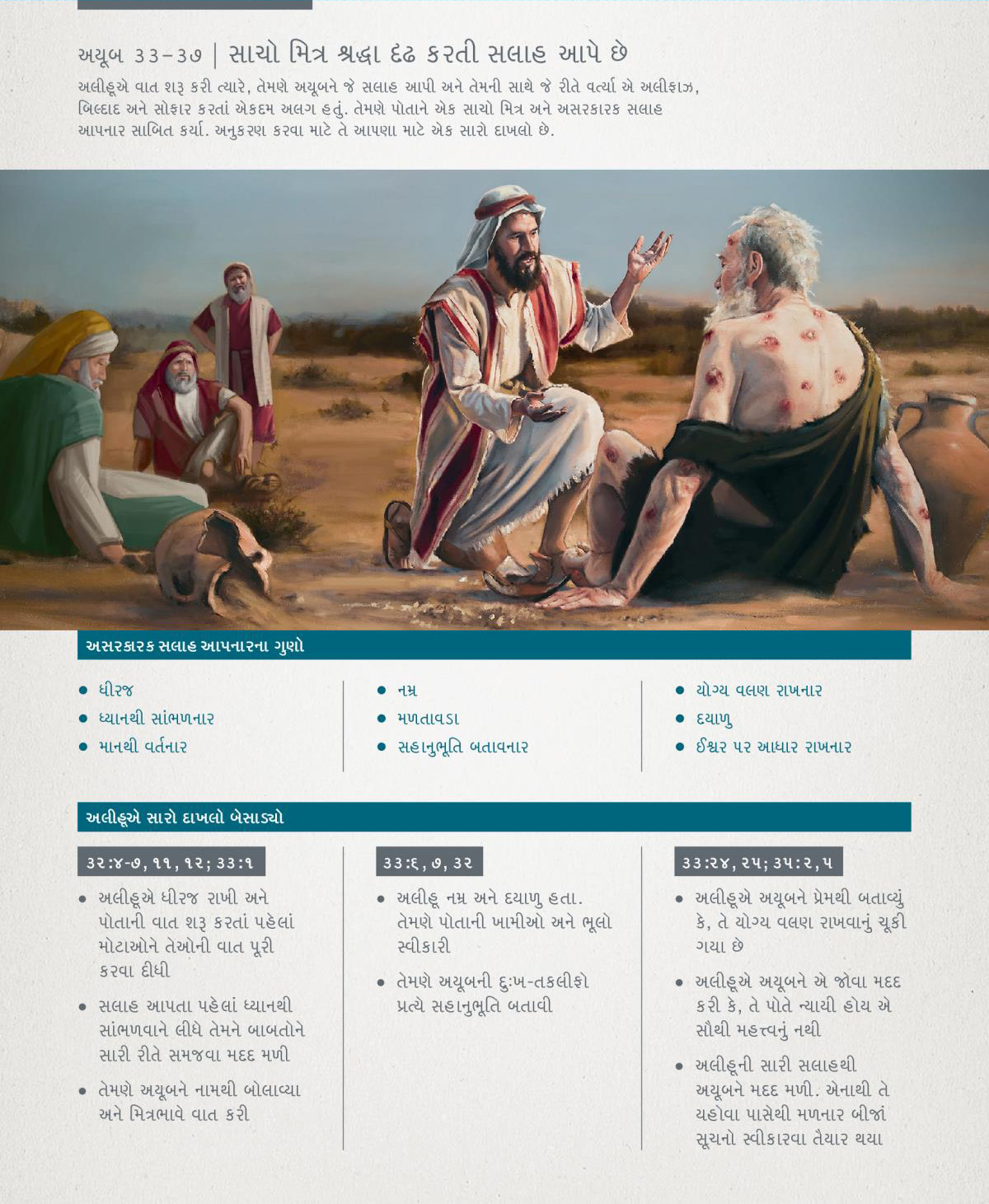 અયૂબ ૩૩-૩૭ | સાચો મિત્ર શ્રદ્ધા દૃઢ કરતી સલાહ આપે છે

અલીહૂએ વાત શરૂ કરી ત્યારે, તેમણે અયૂબને જે સલાહ આપી અને તેમની સાથે જે રીતે વર્ત્યા એ અલીફાઝ, બિલ્દાદ અને સોફાર કરતાં એકદમ અલગ હતું. તેમણે પોતાને એક સાચો મિત્ર અને અસરકારક સલાહ આપનાર સાબિત કર્યા. અનુકરણ કરવા માટે તે આપણા માટે એક સારો દાખલો છે.

અસરકારક સલાહ આપનારના ગુણો

• ધીરજ
• ધ્યાનથી સાંભળનાર
• માનથી વર્તનાર

• નમ્ર
• મળતાવડા
• સહાનુભૂતિ બતાવનાર

• યોગ્ય વલણ રાખનાર
• દયાળુ
• ઈશ્વર પર આધાર રાખનાર

અલીહૂએ સારો દાખલો બેસાડ્યો

૩૨:૪-૭, ૧૧, ૧૨; ૩૩:૧

• અલીહૂએ ધીરજ રાખી અને પોતાની વાત શરૂ કરતાં પહેલાં મોટાઓને તેઓની વાત પૂરી કરવા દીધી
• સલાહ આપતા પહેલાં ધ્યાનથી સાંભળવાને લીધે તેમને બાબતોને સારી રીતે સમજવા મદદ મળી
• તેમણે અયૂબને નામથી બોલાવ્યા અને મિત્રભાવે વાત કરી

૩૩:૬, ૭, ૩૨

• અલીહૂ નમ્ર અને દયાળુ હતા. તેમણે પોતાની ખામીઓ અને ભૂલો સ્વીકારી
• તેમણે અયૂબની દુઃખ-તકલીફો પ્રત્યે સહાનુભૂતિ બતાવી

૩૩:૨૪, ૨૫; ૩૫:૨, ૫

• અલીહૂએ અયૂબને પ્રેમથી બતાવ્યું કે, તે યોગ્ય વલણ રાખવાનું ચૂકી ગયા છે
• અલીહૂએ અયૂબને એ જોવા મદદ કરી કે, તે પોતે ન્યાયી હોય એ સૌથી મહત્ત્વનું નથી
• અલીહૂની સારી સલાહથી અયૂબને મદદ મળી. એનાથી તે યહોવા પાસેથી મળનાર બીજાં સૂચનો સ્વીકારવા તૈયાર થયા